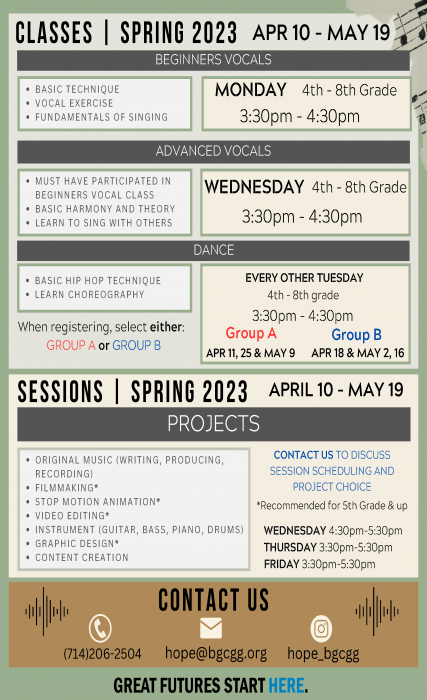 CLASSES | SPRING 2023 APR 10 - MAY 19

BEGINNERS VOCALS

• BASIC TECHNIQUE
• VOCAL EXERCISE
• FUNDAMENTALS OF SINGING

MONDAY 4th - 8th Grade
3:30pm - 4:30pm

ADVANCED VOCALS

• MUST HAVE PARTICIPATED IN BEGINNERS VOCAL CLASS
• BASIC HARMONY AND THEORY
• LEARN TO SING WITH OTHERS

WEDNESDAY 4th - 8th Grade
3:30pm - 4:30pm

DANCE

• BASIC HIP HOP TECHNIQUE
• LEARN CHOREOGRAPHY

When registering, select either:
GROUP A or GROUP B

EVERY OTHER TUESDAY
4th - 8th grade
3:30pm - 4:30pm
Group A
APR 11, 25 & MAY 9
Group B
APR 18 & MAY 2, 16

SESSIONS | SPRING 2023 APRIL 10 - MAY 19

PROJECTS

• ORIGINAL MUSIC (WRITING, PRODUCING, RECORDING)
• FILMMAKING*
• STOP MOTION ANIMATION*
• VIDEO EDITING*
• INSTRUMENT (GUITAR, BASS, PIANO, DRUMS)
• GRAPHIC DESIGN*
• CONTENT CREATION

CONTACT US TO DISCUSS SESSION SCHEDULING AND PROJECT CHOICE

*Recommended for 5th Grade & up

WEDNESDAY 4:30pm-5:30pm
THURSDAY 3:30pm-5:30pm
FRIDAY 3:30pm-5:30pm

CONTACT US

(714)206-2504
hope@bgcgg.org
hope_bgcgg

GREAT FUTURES START HERE.